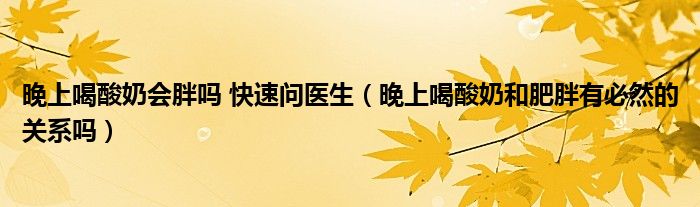 晚上喝酸奶会胖吗 快速问医生（晚上喝酸奶和肥胖有必然的关系吗）